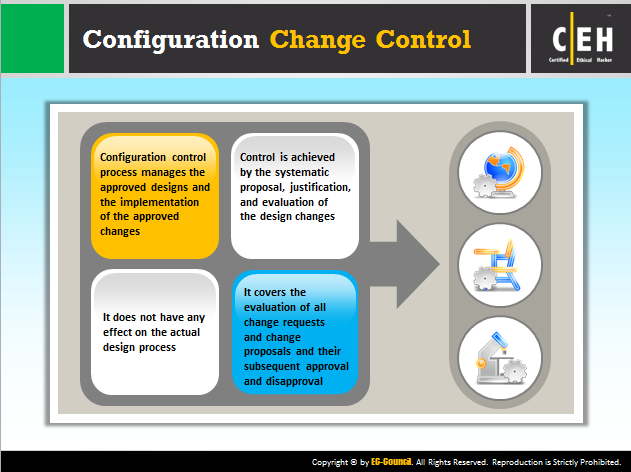 Configuration Change Control

C|EH
Certified Ethical Hacker

Configuration control process manages the approved designs and the implementation of the approved changes

Control is achieved by the systematic proposal, justification, and evaluation of the design changes

It does not have any effect on the actual design process

It covers the evaluation of all change requests and change proposals and their subsequent approval and disapproval

Copyright © by EC-Council. All Rights Reserved. Reproduction is Strictly Prohibited.